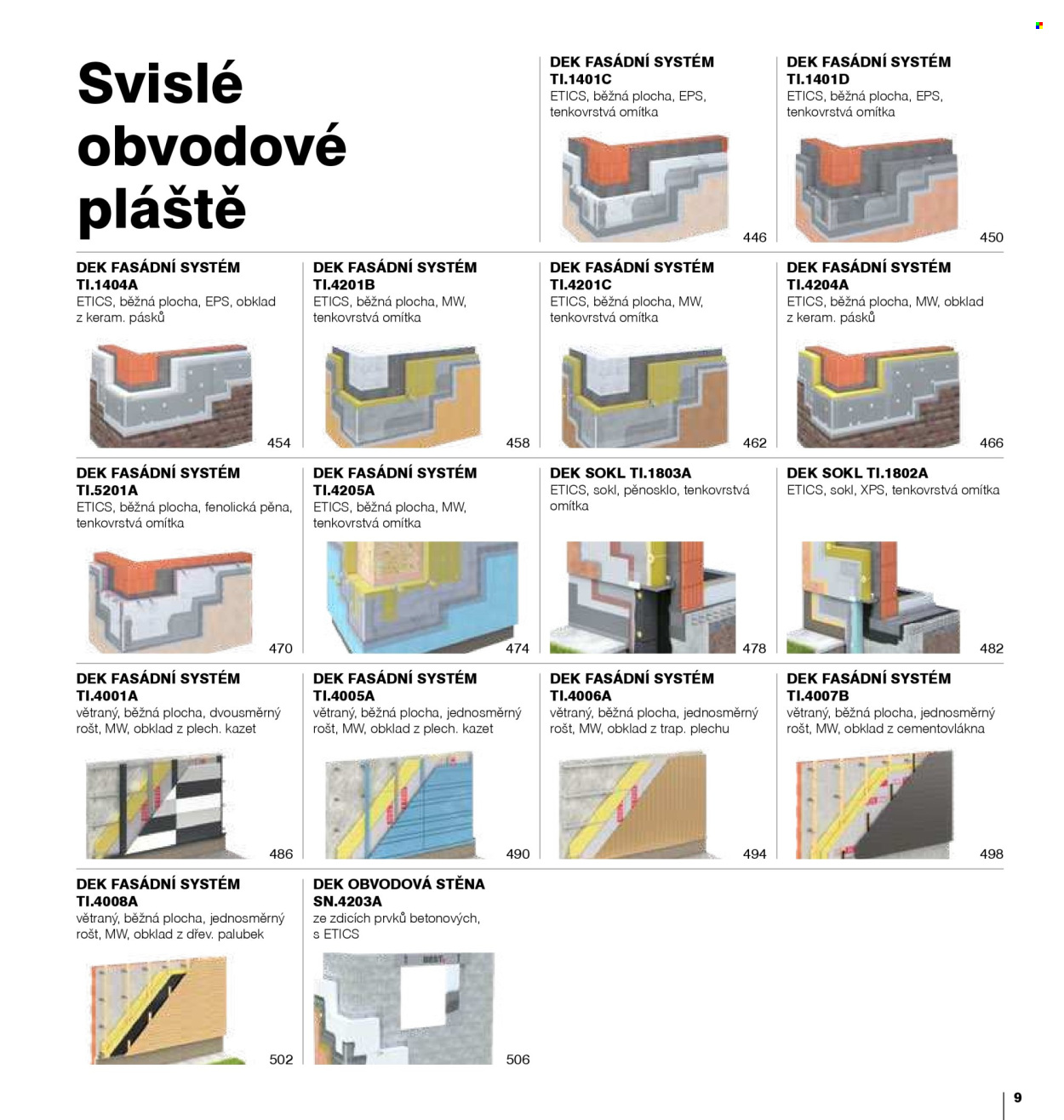 Svislé obvodové pláště

DEK FASÁDNÍ SYSTÉM TI.1401C
ETICS, běžná plocha, EPS, tenkovrstvá omítka

446

DEK FASÁDNÍ SYSTÉM TI.1401D
ETICS, běžná plocha, EPS, tenkovrstvá omítka

450

DEK FASÁDNÍ SYSTÉM TI.1404A
ETICS, běžná plocha, EPS, obklad z keram. pásků

454

DEK FASÁDNÍ SYSTÉM TI.4201B
ETICS, běžná plocha, MW, tenkovrstvá omítka

458

DEK FASÁDNÍ SYSTÉM TI.4201C
ETICS, běžná plocha, MW, tenkovrstvá omítka

462

DEK FASÁDNÍ SYSTÉM TI.4204A
ETICS, běžná plocha, MW, obklad z keram. pásků

466

DEK FASÁDNÍ SYSTÉM TI.5201A
ETICS, běžná plocha, fenolická pěna, tenkovrstvá omítka

470

DEK FASÁDNÍ SYSTÉM TI.4205A
ETICS, běžná plocha, MW, tenkovrstvá omítka

474

DEK SOKL TI.1803A
ETICS, sokl, pěnosklo, tenkovrstvá omítka

478

DEK SOKL TI.1802A
ETICS, sokl, XPS, tenkovrstvá omítka

482

DEK FASÁDNÍ SYSTÉM TI.4001A
větraný, běžná plocha, dvousměrný rošt, MW, obklad z plech. kazet

486

DEK FASÁDNÍ SYSTÉM TI.4005A
větraný, běžná plocha, jednosměrný rošt, MW, obklad z plech. kazet

490

DEK FASÁDNÍ SYSTÉM TI.4006A
větraný, běžná plocha, jednosměrný rošt, MW, obklad z trap. plechu

494

DEK FASÁDNÍ SYSTÉM TI.4007B
větraný, běžná plocha, jednosměrný rošt, MW, obklad z cementovlákna

498

DEK FASÁDNÍ SYSTÉM TI.4008A
větraný, běžná plocha, jednosměrný rošt, MW, obklad z dřev. palubek

502

DEK OBVODOVÁ STĚNA SN.4203A
ze zdicích prvků betonových, s ETICS

506

9